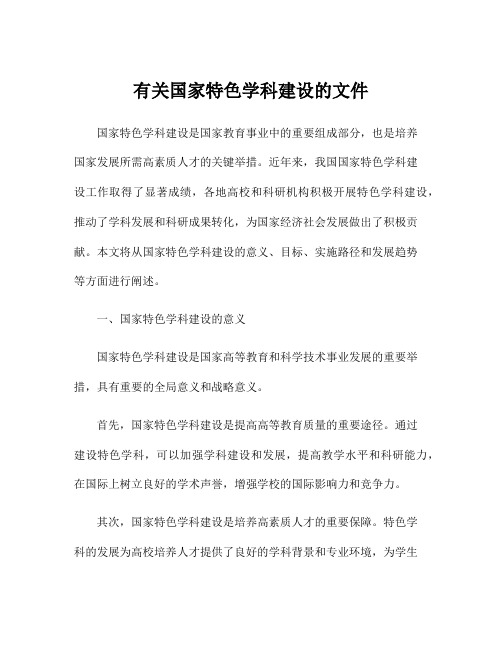 有关国家特色学科建设的文件

国家特色学科建设是国家教育事业中的重要组成部分，也是培养国家发展所需高素质人才的关键举措。近年来，我国国家特色学科建设工作取得了显著成绩，各地高校和科研机构积极开展特色学科建设，推动了学科发展和科研成果转化，为国家经济社会发展做出了积极贡献。本文将从国家特色学科建设的意义、目标、实施路径和发展趋势等方面进行阐述。

一、国家特色学科建设的意义

国家特色学科建设是国家高等教育和科学技术事业发展的重要举措，具有重要的全局意义和战略意义。

首先，国家特色学科建设是提高高等教育质量的重要途径。通过建设特色学科，可以加强学科建设和发展，提高教学水平和科研能力，在国际上树立良好的学术声誉，增强学校的国际影响力和竞争力。

其次，国家特色学科建设是培养高素质人才的重要保障。特色学科的发展为高校培养人才提供了良好的学科背景和专业环境，为学生